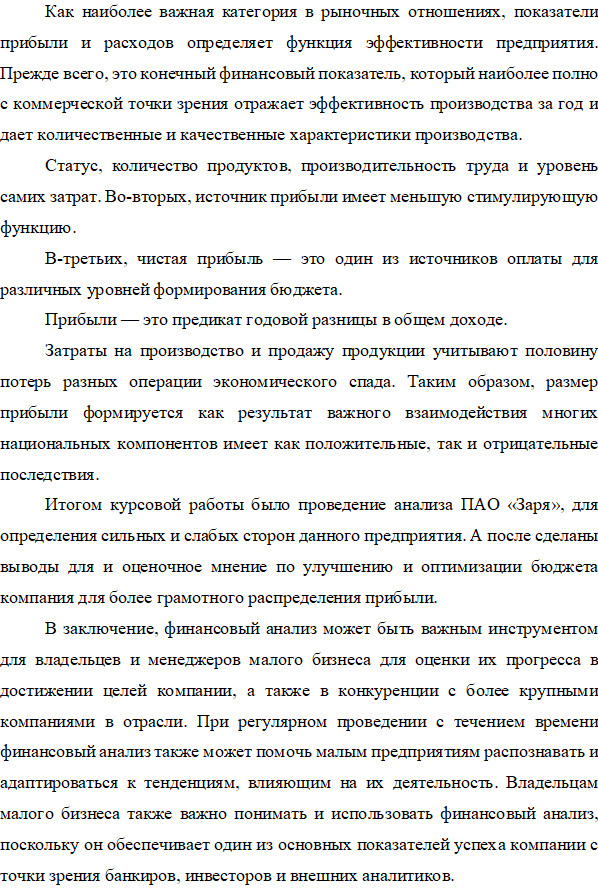 Как наиболее важная категория в рыночных отношениях, показатели прибыли и расходов определяет функция эффективности предприятия. Прежде всего, это конечный финансовый показатель, который наиболее полно с коммерческой точки зрения отражает эффективность производства за год и дает количественные и качественные характеристики производства.

Статус, количество продуктов, производительность труда и уровень самих затрат. Во-вторых, источник прибыли имеет меньшую стимулирующую функцию.

В-третьих, чистая прибыль — это один из источников оплаты для различных уровней формирования бюджета.

Прибыли — это предикат годовой разницы в общем доходе.

Затраты на производство и продажу продукции учитывают половину потерь разных операции экономического спада. Таким образом, размер прибыли формируется как результат важного взаимодействия многих национальных компонентов имеет как положительные, так и отрицательные последствия.

Итогом курсовой работы было проведение анализа ПАО «Заря», для определения сильных и слабых сторон данного предприятия. А после сделаны выводы для и оценочное мнение по улучшению и оптимизации бюджета компания для более грамотного распределения прибыли.

В заключение, финансовый анализ может быть важным инструментом для владельцев и менеджеров малого бизнеса для оценки их прогресса в достижении целей компании, а также в конкуренции с более крупными компаниями в отрасли. При регулярном проведении с течением времени финансовый анализ также может помочь малым предприятиям распознавать и адаптироваться к тенденциям, влияющим на их деятельность. Владельцам малого бизнеса также важно понимать и использовать финансовый анализ, поскольку он обеспечивает один из основных показателей успеха компании с точки зрения банкиров, инвесторов и внешних аналитиков.